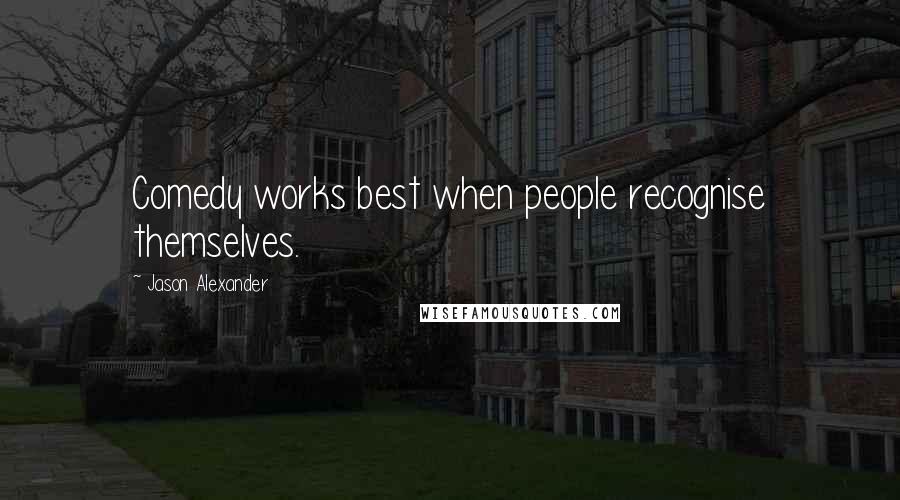 Comedy works best when people recognise themselves.

~ Jason Alexander

WISEFAMOUSQUOTES.COM